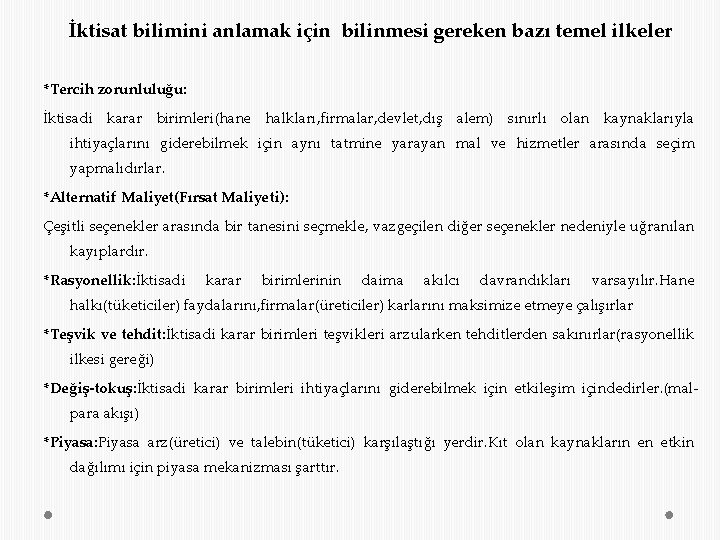 İktisat bilimini anlamak için bilinmesi gereken bazı temel ilkeler

*Tercih zorunluluğu:

İktisadi karar birimleri(hane halkları,firmalar,devlet,dış alem) sınırlı olan kaynaklarıyla ihtiyaçlarını giderebilmek için aynı tatmine yarayan mal ve hizmetler arasında seçim yapmalıdırlar.

*Alternatif Maliyet(Fırsat Maliyeti):

Çeşitli seçenekler arasında bir tanesini seçmekle, vazgeçilen diğer seçenekler nedeniyle uğranılan kayıplardır.

*Rasyonellik:İktisadi karar birimlerinin daima akılcı davrandıkları varsayılır.Hane halkı(tüketiciler) faydalarını,firmalar(üreticiler) karlarını maksimize etmeye çalışırlar

*Teşvik ve tehdit:İktisadi karar birimleri teşvikleri arzularken tehditlerden sakınırlar(rasyonellik ilkesi gereği)

*Değiş-tokuş:İktisadi karar birimleri ihtiyaçlarını giderebilmek için etkileşim içindedirler.(mal-para akışı)

*Piyasa:Piyasa arz(üretici) ve talebin(tüketici) karşılaştığı yerdir.Kıt olan kaynakların en etkin dağılımı için piyasa mekanizması şarttır.